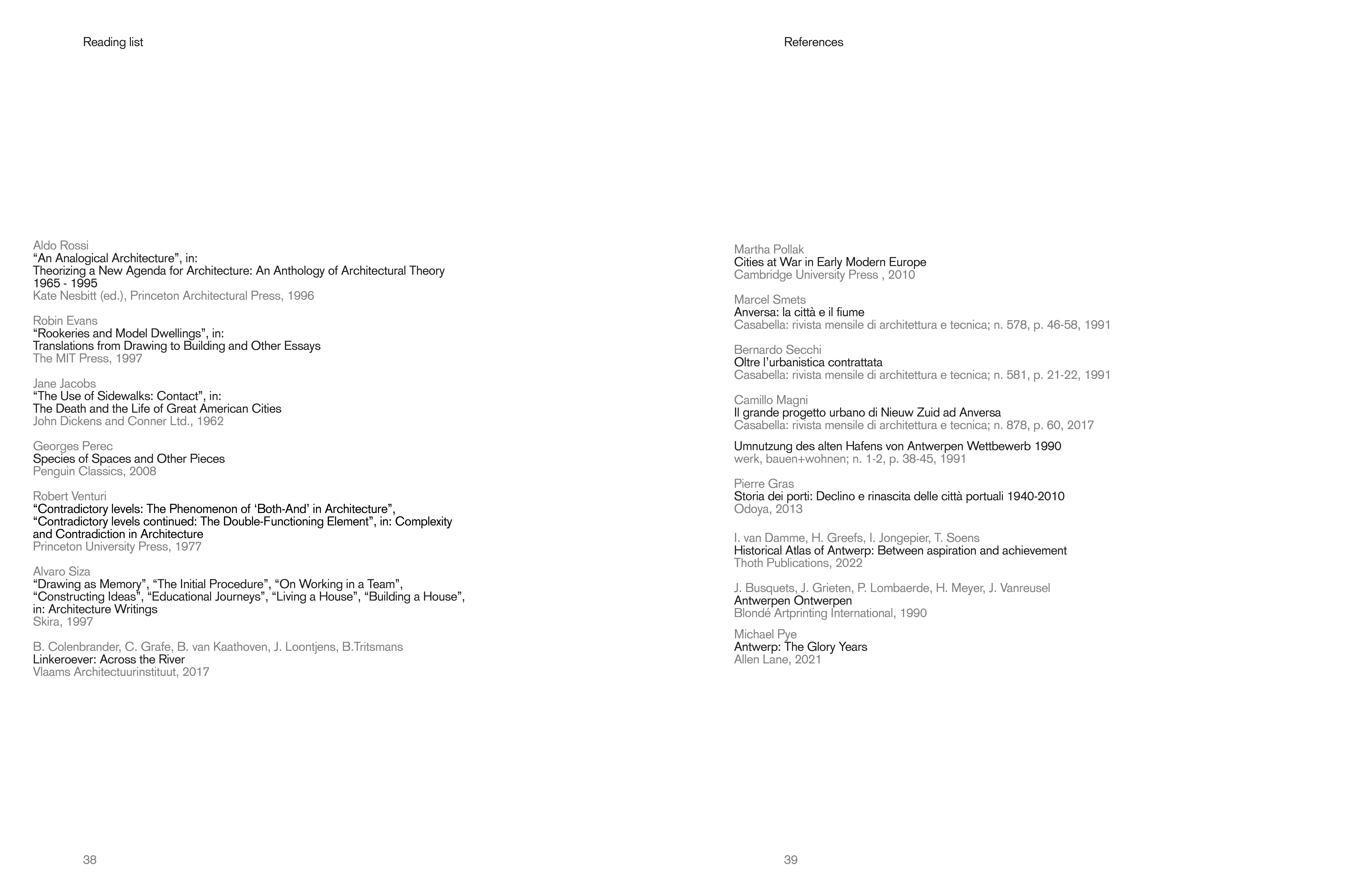 Reading list

Aldo Rossi
“An Analogical Architecture”, in:
Theorizing a New Agenda for Architecture: An Anthology of Architectural Theory 1965 - 1995
Kate Nesbitt (ed.), Princeton Architectural Press, 1996

Robin Evans
“Rookeries and Model Dwellings”, in:
Translations from Drawing to Building and Other Essays
The MIT Press, 1997

Jane Jacobs
“The Use of Sidewalks: Contact”, in:
The Death and the Life of Great American Cities
John Dickens and Conner Ltd., 1962

Georges Perec
Species of Spaces and Other Pieces
Penguin Classics, 2008

Robert Venturi
“Contradictory levels: The Phenomenon of ‘Both-And’ in Architecture”,
“Contradictory levels continued: The Double-Functioning Element”, in: Complexity and Contradiction in Architecture
Princeton University Press, 1977

Alvaro Siza
“Drawing as Memory”, “The Initial Procedure”, “On Working in a Team”,
“Constructing Ideas”, “Educational Journeys”, “Living a House”, “Building a House”,
in: Architecture Writings
Skira, 1997

B. Colenbrander, C. Grafe, B. van Kaathoven, J. Loontjens, B.Tritsmans
Linkeroever: Across the River
Vlaams Architectuurinstituut, 2017

38

References

Martha Pollak
Cities at War in Early Modern Europe
Cambridge University Press , 2010

Marcel Smets
Anversa: la città e il fiume
Casabella: rivista mensile di architettura e tecnica; n. 578, p. 46-58, 1991

Bernardo Secchi
Oltre l’urbanistica contrattata
Casabella: rivista mensile di architettura e tecnica; n. 581, p. 21-22, 1991

Camillo Magni
Il grande progetto urbano di Nieuw Zuid ad Anversa
Casabella: rivista mensile di architettura e tecnica; n. 878, p. 60, 2017

Umnutzung des alten Hafens von Antwerpen Wettbewerb 1990
werk, bauen+wohnen; n. 1-2, p. 38-45, 1991

Pierre Gras
Storia dei porti: Declino e rinascita delle città portuali 1940-2010
Odoya, 2013

I. van Damme, H. Greefs, I. Jongepier, T. Soens
Historical Atlas of Antwerp: Between aspiration and achievement
Thoth Publications, 2022

J. Busquets, J. Grieten, P. Lombaerde, H. Meyer, J. Vanreusel
Antwerpen Ontwerpen
Blondé Artprinting International, 1990

Michael Pye
Antwerp: The Glory Years
Allen Lane, 2021

39